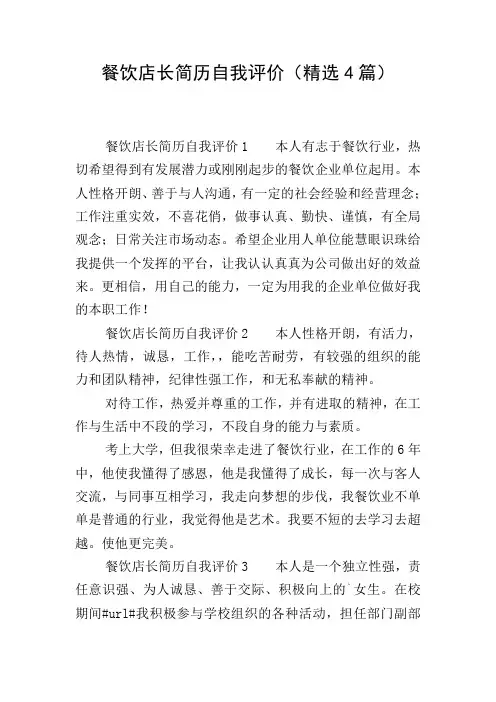 餐饮店长简历自我评价（精选4篇）

餐饮店长简历自我评价1　　本人有志于餐饮行业，热切希望得到有发展潜力或刚刚起步的餐饮企业单位起用。本人性格开朗、善于与人沟通，有一定的社会经验和经营理念；工作注重实效，不喜花俏，做事认真、勤快、谨慎，有全局观念；日常关注市场动态。希望企业用人单位能慧眼识珠给我提供一个发挥的平台，让我认认真真为公司做出好的效益来。更相信，用自己的能力，一定为用我的企业单位做好我的本职工作！

餐饮店长简历自我评价2　　本人性格开朗，有活力，待人热情，诚恳，工作，，能吃苦耐劳，有较强的组织的能力和团队精神，纪律性强工作，和无私奉献的精神。

对待工作，热爱并尊重的工作，并有进取的精神，在工作与生活中不段的学习，不段自身的能力与素质。

考上大学，但我很荣幸走进了餐饮行业，在工作的6年中，他使我懂得了感恩，他是我懂得了成长，每一次与客人交流，与同事互相学习，我走向梦想的步伐，我餐饮业不单单是普通的行业，我觉得他是艺术。我要不短的去学习去超越。使他更完美。

餐饮店长简历自我评价3　　本人是一个独立性强，责任意识强、为人诚恳、善于交际、积极向上的`女生。在校期间#url#我积极参与学校组织的各种活动，担任部门副部